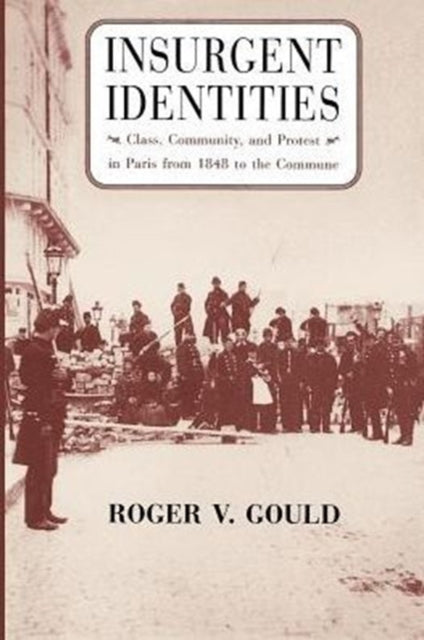 INSURGENT IDENTITIES

Class, Community, and Protest in Paris from 1848 to the Commune

ROGER V. GOULD